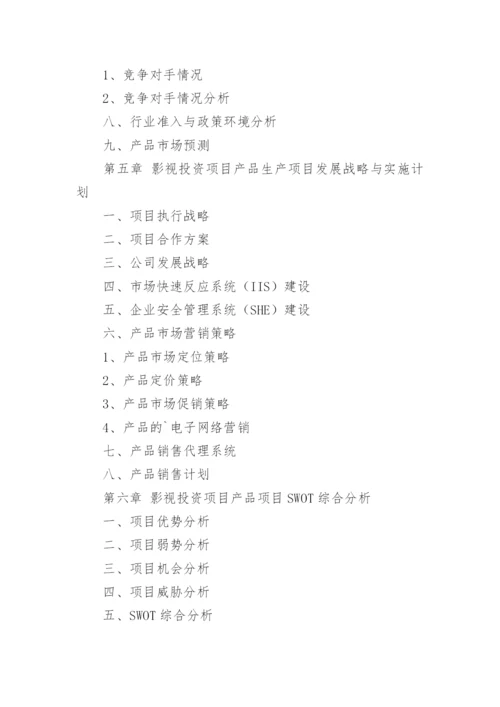 1、竞争对手情况

2、竞争对手情况分析

八、行业准入与政策环境分析

九、产品市场预测

第五章 影视投资项目产品生产项目发展战略与实施计划

一、项目执行战略

二、项目合作方案

三、公司发展战略

四、市场快速反应系统（IIS）建设

五、企业安全管理系统（SHE）建设

六、产品市场营销策略

1、产品市场定位策略

2、产品定价策略

3、产品市场促销策略

4、产品的`电子网络营销

七、产品销售代理系统

八、产品销售计划

第六章 影视投资项目产品项目 SWOT 综合分析

一、项目优势分析

二、项目弱势分析

三、项目机会分析

四、项目威胁分析

五、SWOT 综合分析